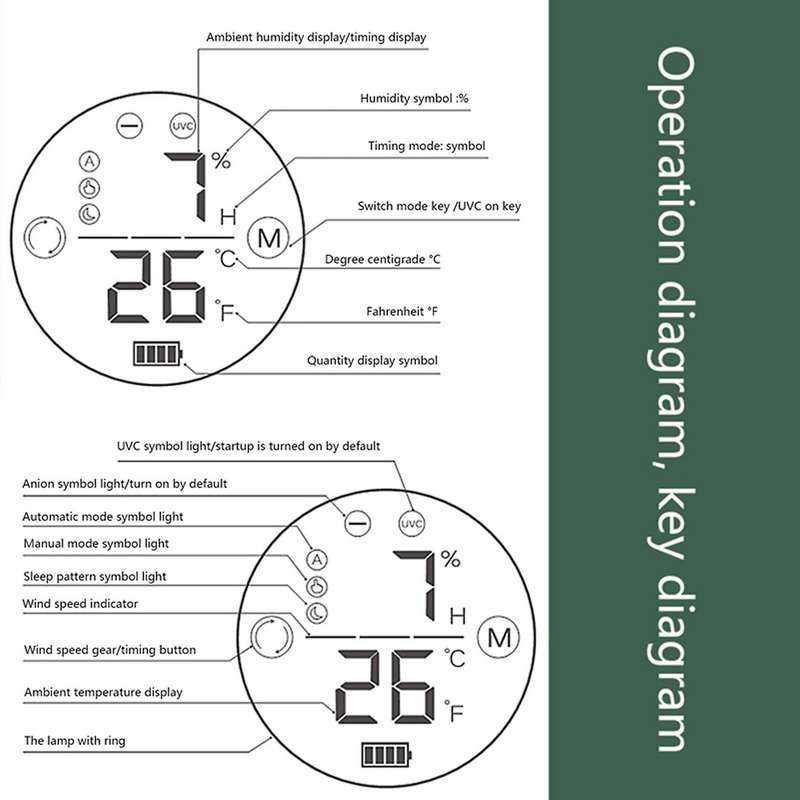 Ambient humidity display/timing display

Humidity symbol :%

Timing mode: symbol

Switch mode key /UVC on key

Degree centigrade °C

Fahrenheit °F

Quantity display symbol

UVC
A
7 %
H
M
26 °C
°F

UVC symbol light/startup is turned on by default

Anion symbol light/turn on by default

Automatic mode symbol light

Manual mode symbol light

Sleep pattern symbol light

Wind speed indicator

Wind speed gear/timing button

Ambient temperature display

The lamp with ring

UVC
A
7 %
H
M
26 °C
°F

Operation diagram, key diagram